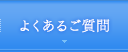 よくあるご質問